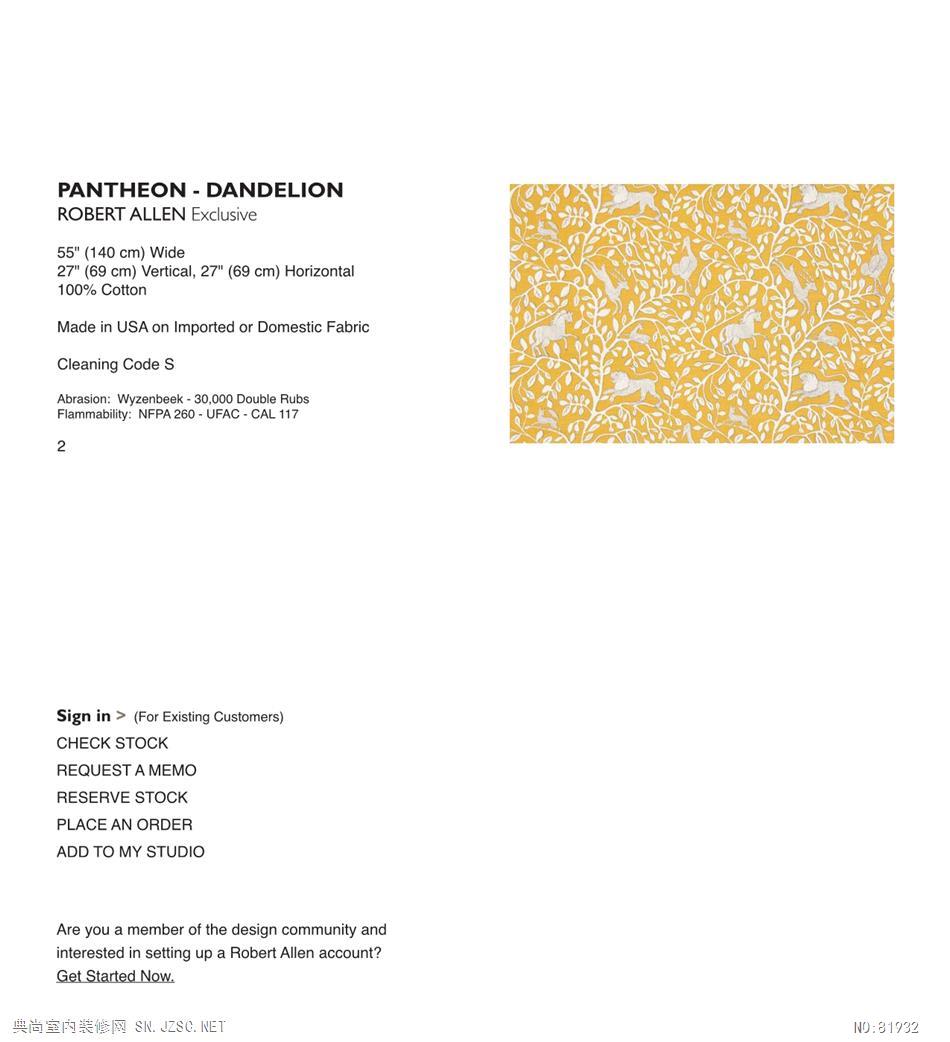 PANTHEON - DANDELION
ROBERT ALLEN Exclusive

55" (140 cm) Wide
27" (69 cm) Vertical, 27" (69 cm) Horizontal
100% Cotton

Made in USA on Imported or Domestic Fabric

Cleaning Code S

Abrasion: Wyzenbeek - 30,000 Double Rubs
Flammability: NFPA 260 - UFAC - CAL 117

2

Sign in > (For Existing Customers)
CHECK STOCK
REQUEST A MEMO
RESERVE STOCK
PLACE AN ORDER
ADD TO MY STUDIO

Are you a member of the design community and interested in setting up a Robert Allen account?
Get Started Now.

典尚室内装修网 SN.JZSC.NET
NO:81932